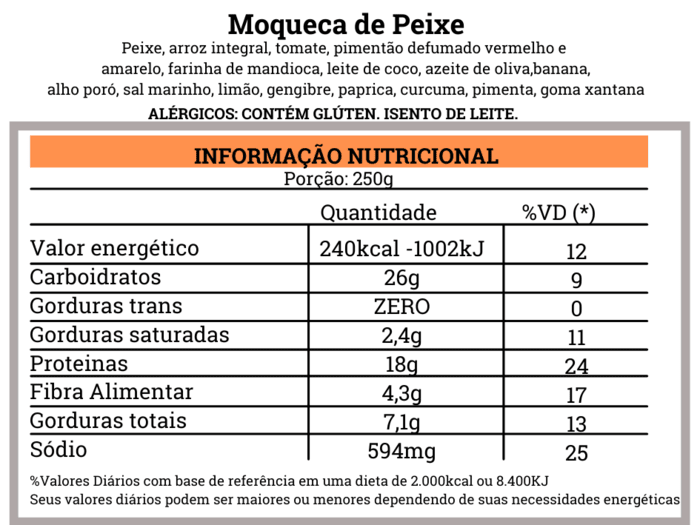 Moqueca de Peixe

Peixe, arroz integral, tomate, pimentão defumado vermelho e amarelo, farinha de mandioca, leite de coco, azeite de oliva,banana, alho poró, sal marinho, limão, gengibre, paprica, curcuma, pimenta, goma xantana

ALÉRGICOS: CONTÉM GLÚTEN. ISENTO DE LEITE.

INFORMAÇÃO NUTRICIONAL

Porção: 250g

| | Quantidade | %VD (*) |
|---|---|---|
| Valor energético | 240kcal -1002kJ | 12 |
| Carboidratos | 26g | 9 |
| Gorduras trans | ZERO | 0 |
| Gorduras saturadas | 2,4g | 11 |
| Proteinas | 18g | 24 |
| Fibra Alimentar | 4,3g | 17 |
| Gorduras totais | 7,1g | 13 |
| Sódio | 594mg | 25 |

%Valores Diários com base de referência em uma dieta de 2.000kcal ou 8.400KJ
Seus valores diários podem ser maiores ou menores dependendo de suas necessidades energéticas